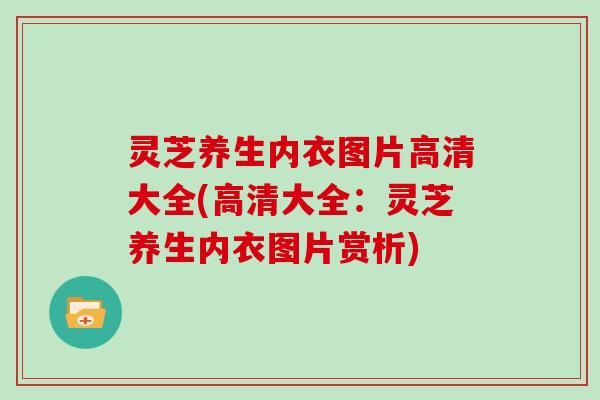 灵芝养生内衣图片高清大全(高清大全：灵芝养生内衣图片赏析)